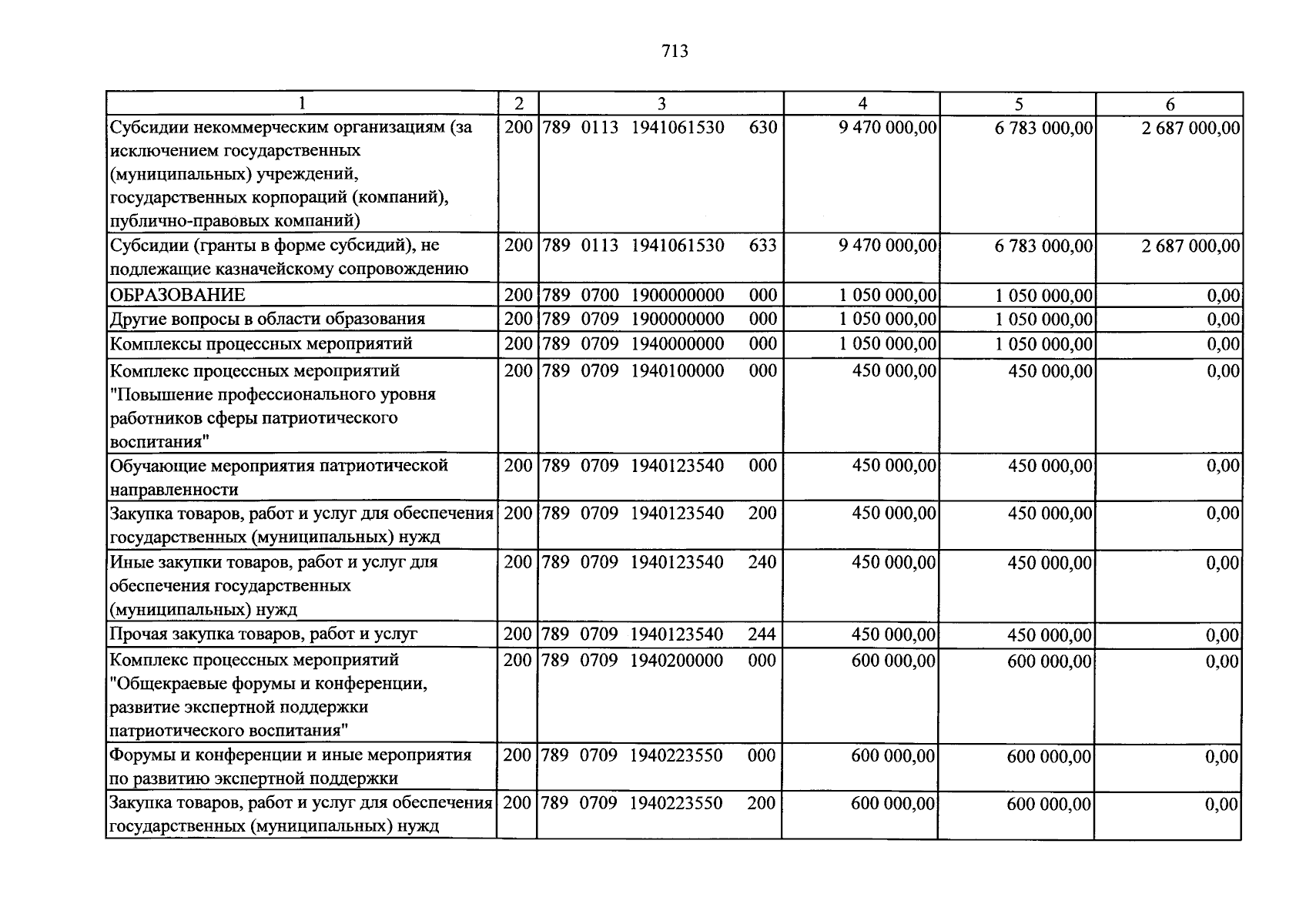 713

| 1 | 2 | 3 | 4 | 5 | 6 |
|---|---|---|---|---|---|
| Субсидии некоммерческим организациям (за исключением государственных (муниципальных) учреждений, государственных корпораций (компаний), публично-правовых компаний) | 200 | 789 0113 1941061530 630 | 9 470 000,00 | 6 783 000,00 | 2 687 000,00 |
| Субсидии (гранты в форме субсидий), не подлежащие казначейскому сопровождению | 200 | 789 0113 1941061530 633 | 9 470 000,00 | 6 783 000,00 | 2 687 000,00 |
| ОБРАЗОВАНИЕ | 200 | 789 0700 1900000000 000 | 1 050 000,00 | 1 050 000,00 | 0,00 |
| Другие вопросы в области образования | 200 | 789 0709 1900000000 000 | 1 050 000,00 | 1 050 000,00 | 0,00 |
| Комплексы процессных мероприятий | 200 | 789 0709 1940000000 000 | 1 050 000,00 | 1 050 000,00 | 0,00 |
| Комплекс процессных мероприятий "Повышение профессионального уровня работников сферы патриотического воспитания" | 200 | 789 0709 1940100000 000 | 450 000,00 | 450 000,00 | 0,00 |
| Обучающие мероприятия патриотической направленности | 200 | 789 0709 1940123540 000 | 450 000,00 | 450 000,00 | 0,00 |
| Закупка товаров, работ и услуг для обеспечения государственных (муниципальных) нужд | 200 | 789 0709 1940123540 200 | 450 000,00 | 450 000,00 | 0,00 |
| Иные закупки товаров, работ и услуг для обеспечения государственных (муниципальных) нужд | 200 | 789 0709 1940123540 240 | 450 000,00 | 450 000,00 | 0,00 |
| Прочая закупка товаров, работ и услуг | 200 | 789 0709 1940123540 244 | 450 000,00 | 450 000,00 | 0,00 |
| Комплекс процессных мероприятий "Общекраевые форумы и конференции, развитие экспертной поддержки патриотического воспитания" | 200 | 789 0709 1940200000 000 | 600 000,00 | 600 000,00 | 0,00 |
| Форумы и конференции и иные мероприятия по развитию экспертной поддержки | 200 | 789 0709 1940223550 000 | 600 000,00 | 600 000,00 | 0,00 |
| Закупка товаров, работ и услуг для обеспечения государственных (муниципальных) нужд | 200 | 789 0709 1940223550 200 | 600 000,00 | 600 000,00 | 0,00 |